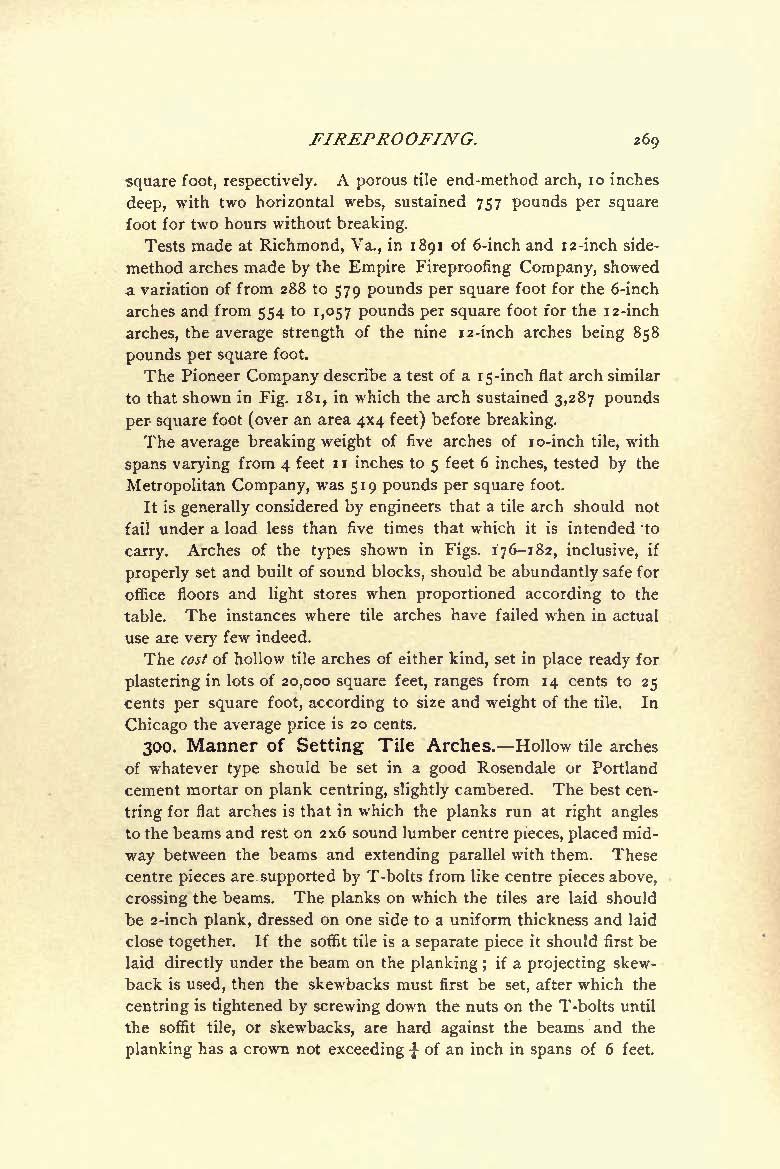 FIREPROOFING. 269

square foot, respectively. A porous tile end-method arch, 10 inches deep, with two horizontal webs, sustained 757 pounds per square foot for two hours without breaking.

Tests made at Richmond, Va., in 1891 of 6-inch and 12-inch side-method arches made by the Empire Fireproofing Company, showed a variation of from 288 to 579 pounds per square foot for the 6-inch arches and from 554 to 1,057 pounds per square foot for the 12-inch arches, the average strength of the nine 12-inch arches being 858 pounds per square foot.

The Pioneer Company describe a test of a 15-inch flat arch similar to that shown in Fig. 181, in which the arch sustained 3,287 pounds per square foot (over an area 4x4 feet) before breaking.

The average breaking weight of five arches of 10-inch tile, with spans varying from 4 feet 11 inches to 5 feet 6 inches, tested by the Metropolitan Company, was 519 pounds per square foot.

It is generally considered by engineers that a tile arch should not fail under a load less than five times that which it is intended to carry. Arches of the types shown in Figs. 176–182, inclusive, if properly set and built of sound blocks, should be abundantly safe for office floors and light stores when proportioned according to the table. The instances where tile arches have failed when in actual use are very few indeed.

The cost of hollow tile arches of either kind, set in place ready for plastering in lots of 20,000 square feet, ranges from 14 cents to 25 cents per square foot, according to size and weight of the tile. In Chicago the average price is 20 cents.

300. Manner of Setting Tile Arches.—Hollow tile arches of whatever type should be set in a good Rosendale or Portland cement mortar on plank centring, slightly cambered. The best centring for flat arches is that in which the planks run at right angles to the beams and rest on 2x6 sound lumber centre pieces, placed midway between the beams and extending parallel with them. These centre pieces are supported by T-bolts from like centre pieces above, crossing the beams. The planks on which the tiles are laid should be 2-inch plank, dressed on one side to a uniform thickness and laid close together. If the soffit tile is a separate piece it should first be laid directly under the beam on the planking; if a projecting skewback is used, then the skewbacks must first be set, after which the centring is tightened by screwing down the nuts on the T-bolts until the soffit tile, or skewbacks, are hard against the beams and the planking has a crown not exceeding $\frac{1}{4}$ of an inch in spans of 6 feet.